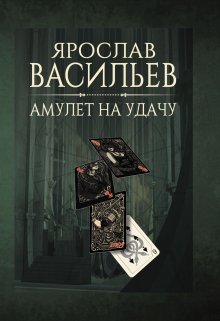 ЯРОСЛАВ
ВАСИЛЬЕВ

АМУЛЕТ НА УДАЧУ